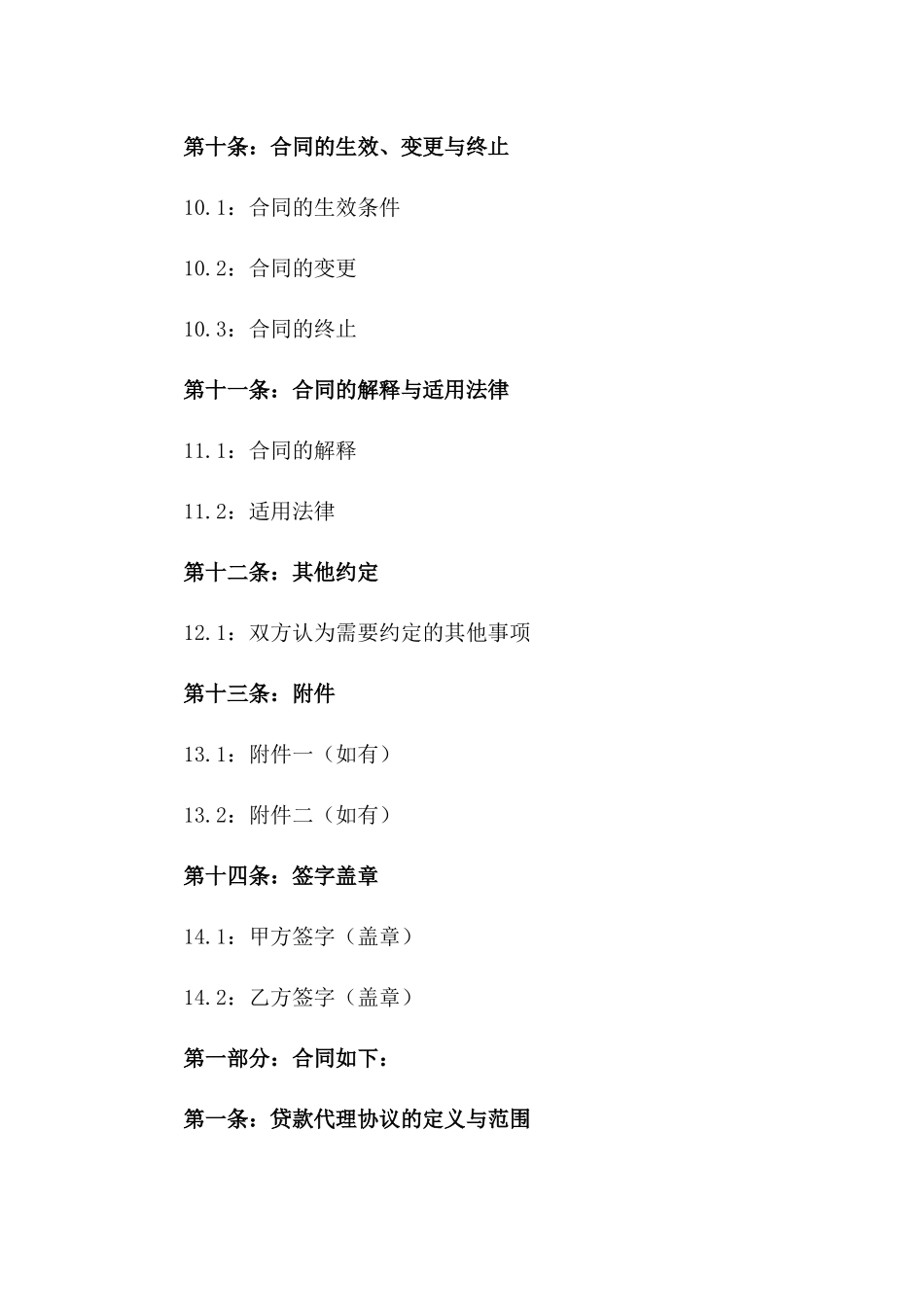 第十条：合同的生效、变更与终止

10.1：合同的生效条件

10.2：合同的变更

10.3：合同的终止

第十一条：合同的解释与适用法律

11.1：合同的解释

11.2：适用法律

第十二条：其他约定

12.1：双方认为需要约定的其他事项

第十三条：附件

13.1：附件一（如有）

13.2：附件二（如有）

第十四条：签字盖章

14.1：甲方签字（盖章）

14.2：乙方签字（盖章）

第一部分：合同如下：

第一条：贷款代理协议的定义与范围